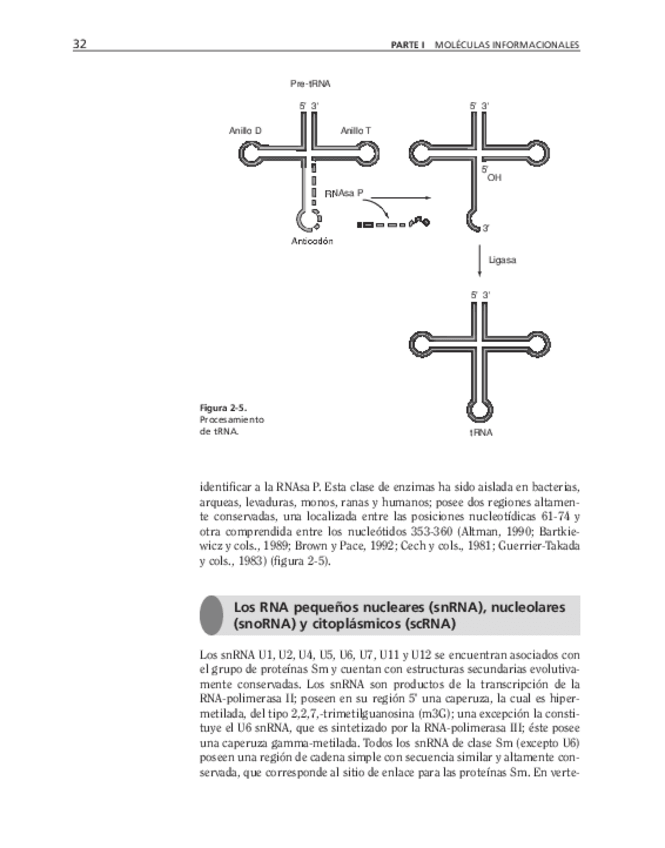 32

PARTE I MOLÉCULAS INFORMACIONALES

Pre-tRNA

5' 3'

Anillo D

Anillo T

RNAsa P

Anticodón

5' 3'

5' OH

3'

Ligasa

5' 3'

tRNA

Figura 2-5. Procesamiento de tRNA.

identificar a la RNAsa P. Esta clase de enzimas ha sido aislada en bacterias, arqueas, levaduras, monos, ranas y humanos; posee dos regiones altamente conservadas, una localizada entre las posiciones nucleotídicas 61-74 y otra comprendida entre los nucleótidos 353-360 (Altman, 1990; Bartkiewicz y cols., 1989; Brown y Pace, 1992; Cech y cols., 1981; Guerrier-Takada y cols., 1983) (figura 2-5).

Los RNA pequeños nucleares (snRNA), nucleolares (snoRNA) y citoplásmicos (scRNA)

Los snRNA U1, U2, U4, U5, U6, U7, U11 y U12 se encuentran asociados con el grupo de proteínas Sm y cuentan con estructuras secundarias evolutivamente conservadas. Los snRNA son productos de la transcripción de la RNA-polimerasa II; poseen en su región 5' una caperuza, la cual es hipermetilada, del tipo 2,2,7,-trimetilguanosina (m3G); una excepción la constituye el U6 snRNA, que es sintetizado por la RNA-polimerasa III; éste posee una caperuza gamma-metilada. Todos los snRNA de clase Sm (excepto U6) poseen una región de cadena simple con secuencia similar y altamente conservada, que corresponde al sitio de enlace para las proteínas Sm. En verte-